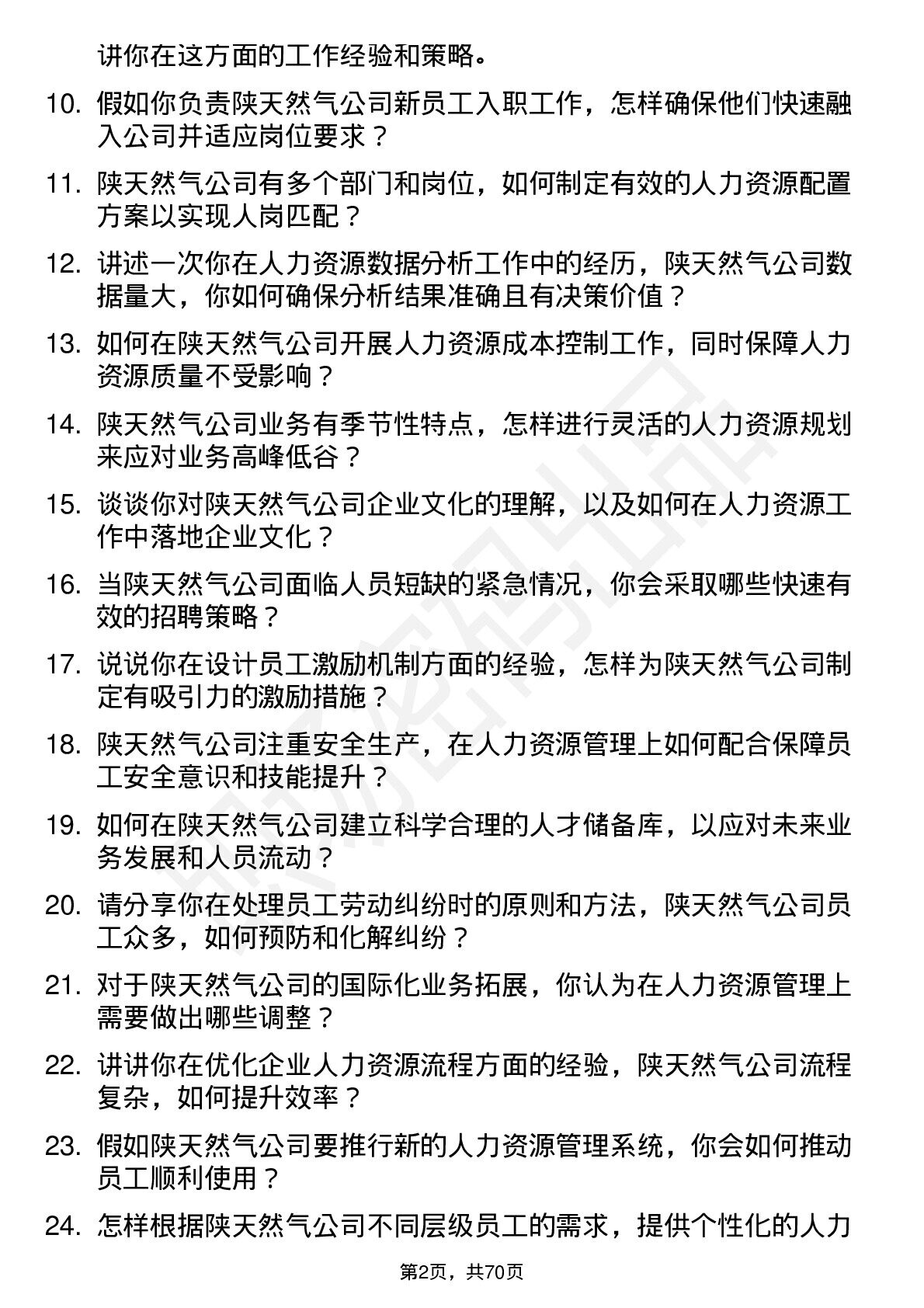 讲你在这方面的工作经验和策略。

10. 假如你负责陕天然气公司新员工入职工作，怎样确保他们快速融入公司并适应岗位要求？

11. 陕天然气公司有多个部门和岗位，如何制定有效的人力资源配置方案以实现人岗匹配？

12. 讲述一次你在人力资源数据分析工作中的经历，陕天然气公司数据量大，你如何确保分析结果准确且有决策价值？

13. 如何在陕天然气公司开展人力资源成本控制工作，同时保障人力资源质量不受影响？

14. 陕天然气公司业务有季节性特点，怎样进行灵活的人力资源规划来应对业务高峰低谷？

15. 谈谈你对陕天然气公司企业文化的理解，以及如何在人力资源工作中落地企业文化？

16. 当陕天然气公司面临人员短缺的紧急情况，你会采取哪些快速有效的招聘策略？

17. 说说你在设计员工激励机制方面的经验，怎样为陕天然气公司制定有吸引力的激励措施？

18. 陕天然气公司注重安全生产，在人力资源管理上如何配合保障员工安全意识和技能提升？

19. 如何在陕天然气公司建立科学合理的人才储备库，以应对未来业务发展和人员流动？

20. 请分享你在处理员工劳动纠纷时的原则和方法，陕天然气公司员工众多，如何预防和化解纠纷？

21. 对于陕天然气公司的国际化业务拓展，你认为在人力资源管理上需要做出哪些调整？

22. 讲讲你在优化企业人力资源流程方面的经验，陕天然气公司流程复杂，如何提升效率？

23. 假如陕天然气公司要推行新的人力资源管理系统，你会如何推动员工顺利使用？

24. 怎样根据陕天然气公司不同层级员工的需求，提供个性化的人力

第2页，共70页